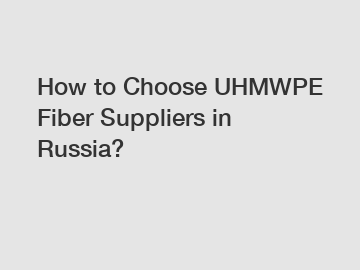 How to Choose UHMWPE Fiber Suppliers in Russia?